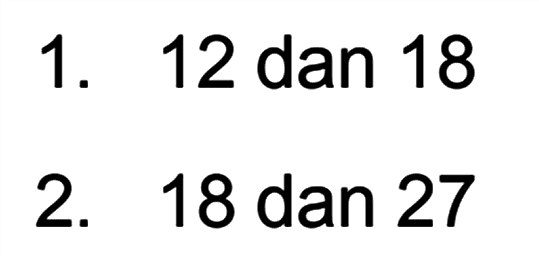 1. 12 dan 18

2. 18 dan 27